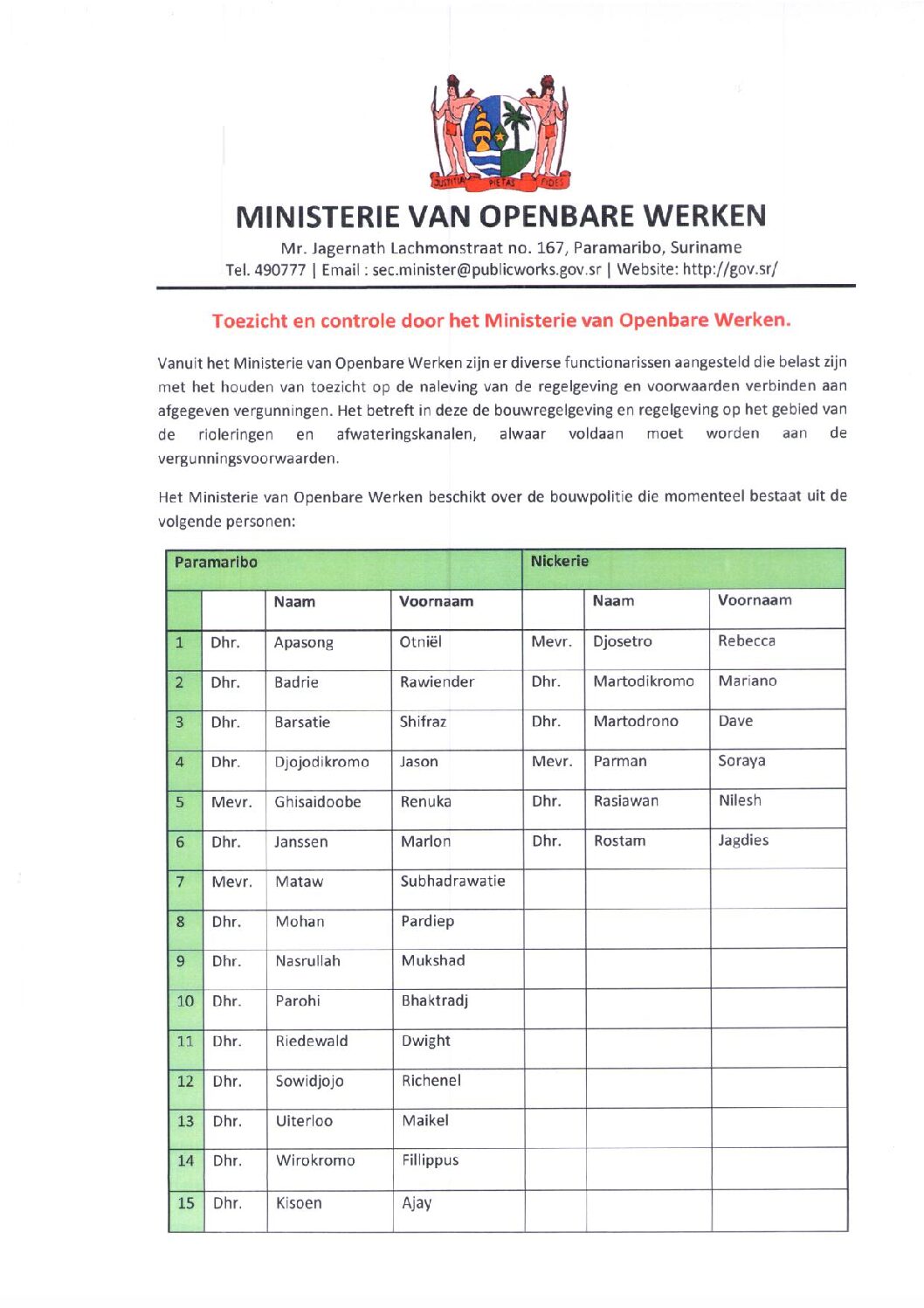 JUSTITIA PIETAS FIDES

MINISTERIE VAN OPENBARE WERKEN
Mr. Jagernath Lachmonstraat no. 167, Paramaribo, Suriname
Tel. 490777 | Email : sec.minister@publicworks.gov.sr | Website: http://gov.sr/

Toezicht en controle door het Ministerie van Openbare Werken.

Vanuit het Ministerie van Openbare Werken zijn er diverse functionarissen aangesteld die belast zijn met het houden van toezicht op de naleving van de regelgeving en voorwaarden verbinden aan afgegeven vergunningen. Het betreft in deze de bouwregelgeving en regelgeving op het gebied van de rioleringen en afwateringskanalen, alwaar voldaan moet worden aan de vergunningsvoorwaarden.

Het Ministerie van Openbare Werken beschikt over de bouwpolitie die momenteel bestaat uit de volgende personen:

| Paramaribo | | | | Nickerie | | |
|---|---|---|---|---|---|---|
| | | Naam | Voornaam | | Naam | Voornaam |
| 1 | Dhr. | Apasong | Otniël | Mevr. | Djosetro | Rebecca |
| 2 | Dhr. | Badrie | Rawiender | Dhr. | Martodikromo | Mariano |
| 3 | Dhr. | Barsatie | Shifraz | Dhr. | Martodrono | Dave |
| 4 | Dhr. | Djojodikromo | Jason | Mevr. | Parman | Soraya |
| 5 | Mevr. | Ghisaidoobe | Renuka | Dhr. | Rasiawan | Nilesh |
| 6 | Dhr. | Janssen | Marlon | Dhr. | Rostam | Jagdies |
| 7 | Mevr. | Mataw | Subhadrawatie | | | |
| 8 | Dhr. | Mohan | Pardiep | | | |
| 9 | Dhr. | Nasrullah | Mukshad | | | |
| 10 | Dhr. | Parohi | Bhaktradj | | | |
| 11 | Dhr. | Riedewald | Dwight | | | |
| 12 | Dhr. | Sowidjojo | Richenel | | | |
| 13 | Dhr. | Uiterloo | Maikel | | | |
| 14 | Dhr. | Wirokromo | Fillippus | | | |
| 15 | Dhr. | Kisoen | Ajay | | | |